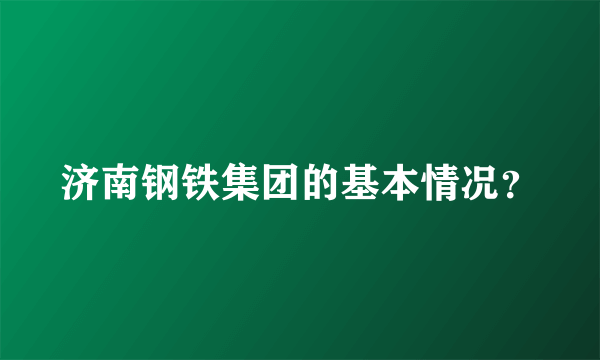 济南钢铁集团的基本情况？